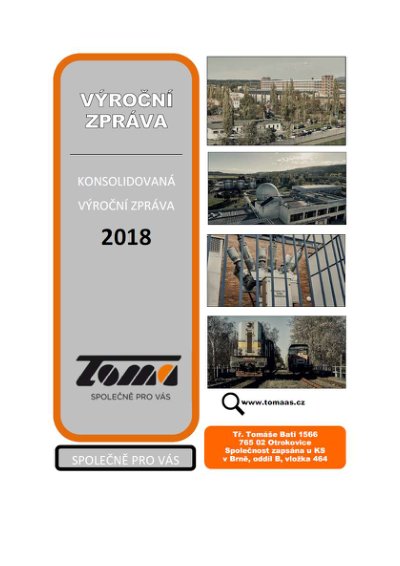 VÝROČNÍ ZPRÁVA

KONSOLIDOVANÁ VÝROČNÍ ZPRÁVA

2018

Toma

SPOLEČNĚ PRO VÁS

SPOLEČNĚ PRO VÁS

www.tomaas.cz

Tř. Tomáše Bati 1566
765 02 Otrokovice
Společnost zapsána u KS
v Brně, oddíl B, vložka 464